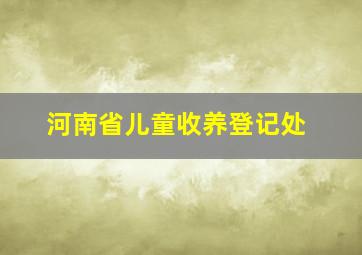 河南省儿童收养登记处